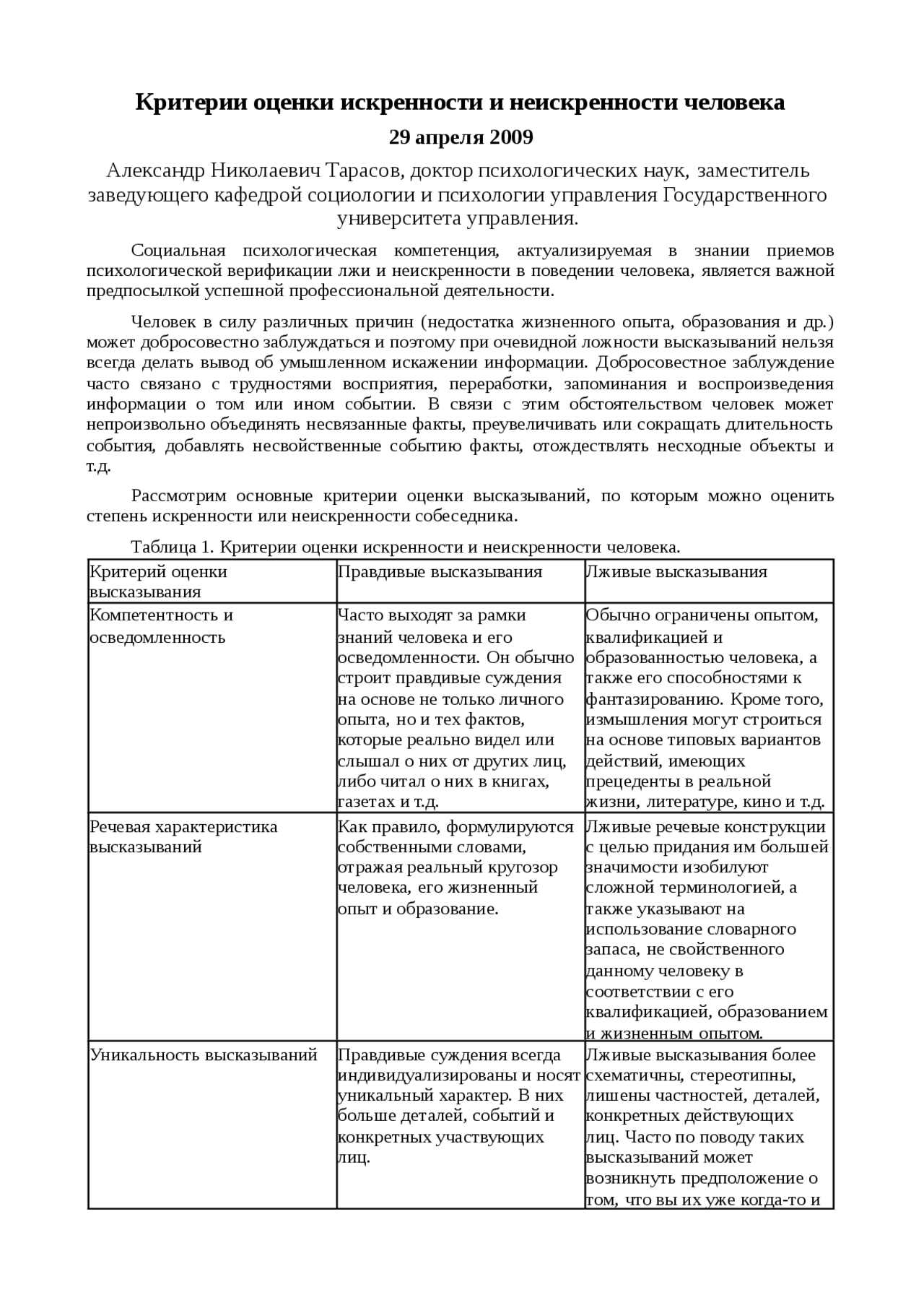 Критерии оценки искренности и неискренности человека

29 апреля 2009

Александр Николаевич Тарасов, доктор психологических наук, заместитель заведующего кафедрой социологии и психологии управления Государственного университета управления.

Социальная психологическая компетенция, актуализируемая в знании приемов психологической верификации лжи и неискренности в поведении человека, является важной предпосылкой успешной профессиональной деятельности.

Человек в силу различных причин (недостатка жизненного опыта, образования и др.) может добросовестно заблуждаться и поэтому при очевидной ложности высказываний нельзя всегда делать вывод об умышленном искажении информации. Добросовестное заблуждение часто связано с трудностями восприятия, переработки, запоминания и воспроизведения информации о том или ином событии. В связи с этим обстоятельством человек может непроизвольно объединять несвязанные факты, преувеличивать или сокращать длительность события, добавлять несвойственные событию факты, отождествлять несходные объекты и т.д.

Рассмотрим основные критерии оценки высказываний, по которым можно оценить степень искренности или неискренности собеседника.

Таблица 1. Критерии оценки искренности и неискренности человека.

| Критерий оценки высказывания | Правдивые высказывания | Лживые высказывания |
|---|---|---|
| Компетентность и осведомленность | Часто выходят за рамки знаний человека и его осведомленности. Он обычно строит правдивые суждения на основе не только личного опыта, но и тех фактов, которые реально видел или слышал о них от других лиц, либо читал о них в книгах, газетах и т.д. | Обычно ограничены опытом, квалификацией и образованностью человека, а также его способностями к фантазированию. Кроме того, измышления могут строиться на основе типовых вариантов действий, имеющих прецеденты в реальной жизни, литературе, кино и т.д. |
| Речевая характеристика высказываний | Как правило, формулируются собственными словами, отражая реальный кругозор человека, его жизненный опыт и образование. | Лживые речевые конструкции с целью придания им большей значимости изобилуют сложной терминологией, а также указывают на использование словарного запаса, не свойственного данному человеку в соответствии с его квалификацией, образованием и жизненным опытом. |
| Уникальность высказываний | Правдивые суждения всегда индивидуализированы и носят уникальный характер. В них больше деталей, событий и конкретных участвующих лиц. | Лживые высказывания более схематичны, стереотипны, лишены частностей, деталей, конкретных действующих лиц. Часто по поводу таких высказываний может возникнуть предположение о том, что вы их уже когда-то и |